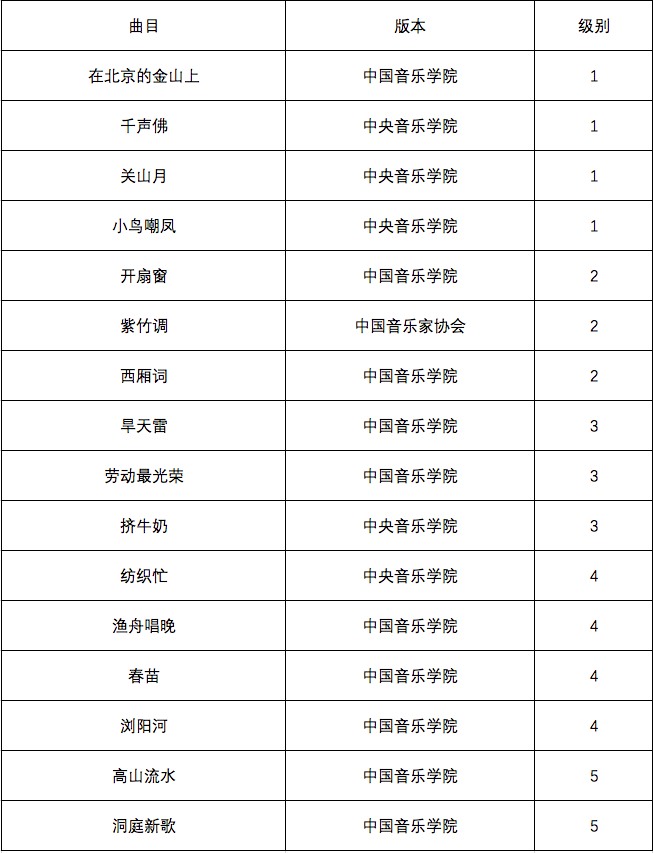 | 曲目 | 版本 | 级别 |
|---|---|---|
| 在北京的金山上 | 中国音乐学院 | 1 |
| 千声佛 | 中央音乐学院 | 1 |
| 关山月 | 中央音乐学院 | 1 |
| 小鸟嘲凤 | 中央音乐学院 | 1 |
| 开扇窗 | 中国音乐学院 | 2 |
| 紫竹调 | 中国音乐家协会 | 2 |
| 西厢词 | 中国音乐学院 | 2 |
| 旱天雷 | 中国音乐学院 | 3 |
| 劳动最光荣 | 中国音乐学院 | 3 |
| 挤牛奶 | 中央音乐学院 | 3 |
| 纺织忙 | 中央音乐学院 | 4 |
| 渔舟唱晚 | 中国音乐学院 | 4 |
| 春苗 | 中国音乐学院 | 4 |
| 浏阳河 | 中国音乐学院 | 4 |
| 高山流水 | 中国音乐学院 | 5 |
| 洞庭新歌 | 中国音乐学院 | 5 |